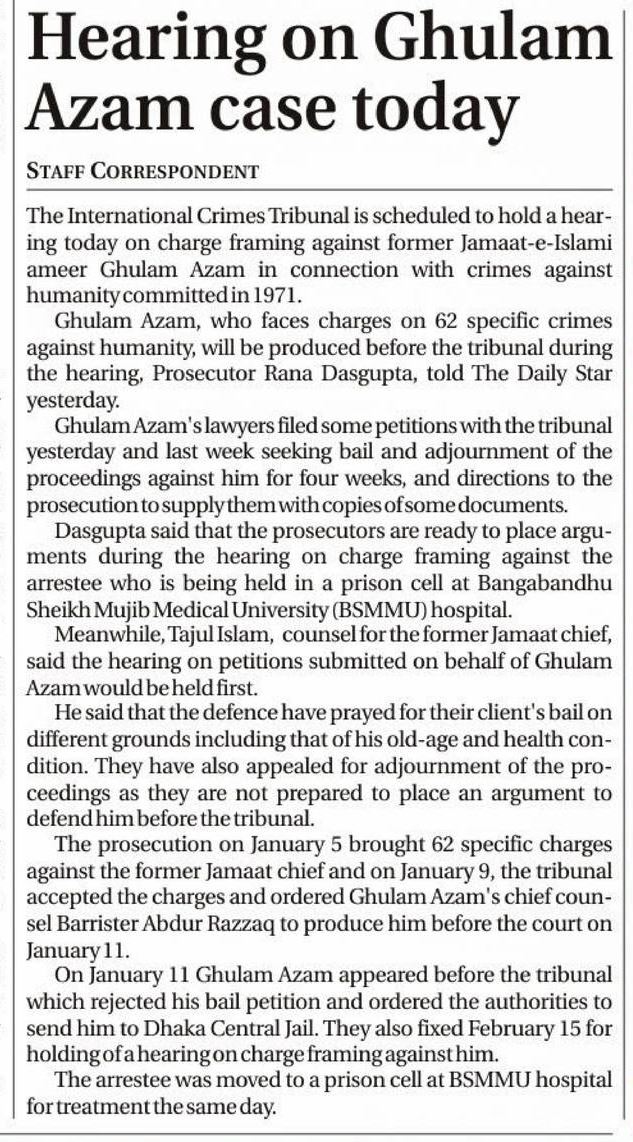 Hearing on Ghulam Azam case today

STAFF CORRESPONDENT

The International Crimes Tribunal is scheduled to hold a hearing today on charge framing against former Jamaat-e-Islami ameer Ghulam Azam in connection with crimes against humanity committed in 1971.

Ghulam Azam, who faces charges on 62 specific crimes against humanity, will be produced before the tribunal during the hearing, Prosecutor Rana Dasgupta, told The Daily Star yesterday.

Ghulam Azam's lawyers filed some petitions with the tribunal yesterday and last week seeking bail and adjournment of the proceedings against him for four weeks, and directions to the prosecution to supply them with copies of some documents.

Dasgupta said that the prosecutors are ready to place arguments during the hearing on charge framing against the arrestee who is being held in a prison cell at Bangabandhu Sheikh Mujib Medical University (BSMMU) hospital.

Meanwhile, Tajul Islam, counsel for the former Jamaat chief, said the hearing on petitions submitted on behalf of Ghulam Azam would be held first.

He said that the defence have prayed for their client's bail on different grounds including that of his old-age and health condition. They have also appealed for adjournment of the proceedings as they are not prepared to place an argument to defend him before the tribunal.

The prosecution on January 5 brought 62 specific charges against the former Jamaat chief and on January 9, the tribunal accepted the charges and ordered Ghulam Azam's chief counsel Barrister Abdur Razzaq to produce him before the court on January 11.

On January 11 Ghulam Azam appeared before the tribunal which rejected his bail petition and ordered the authorities to send him to Dhaka Central Jail. They also fixed February 15 for holding of a hearing on charge framing against him.

The arrestee was moved to a prison cell at BSMMU hospital for treatment the same day.